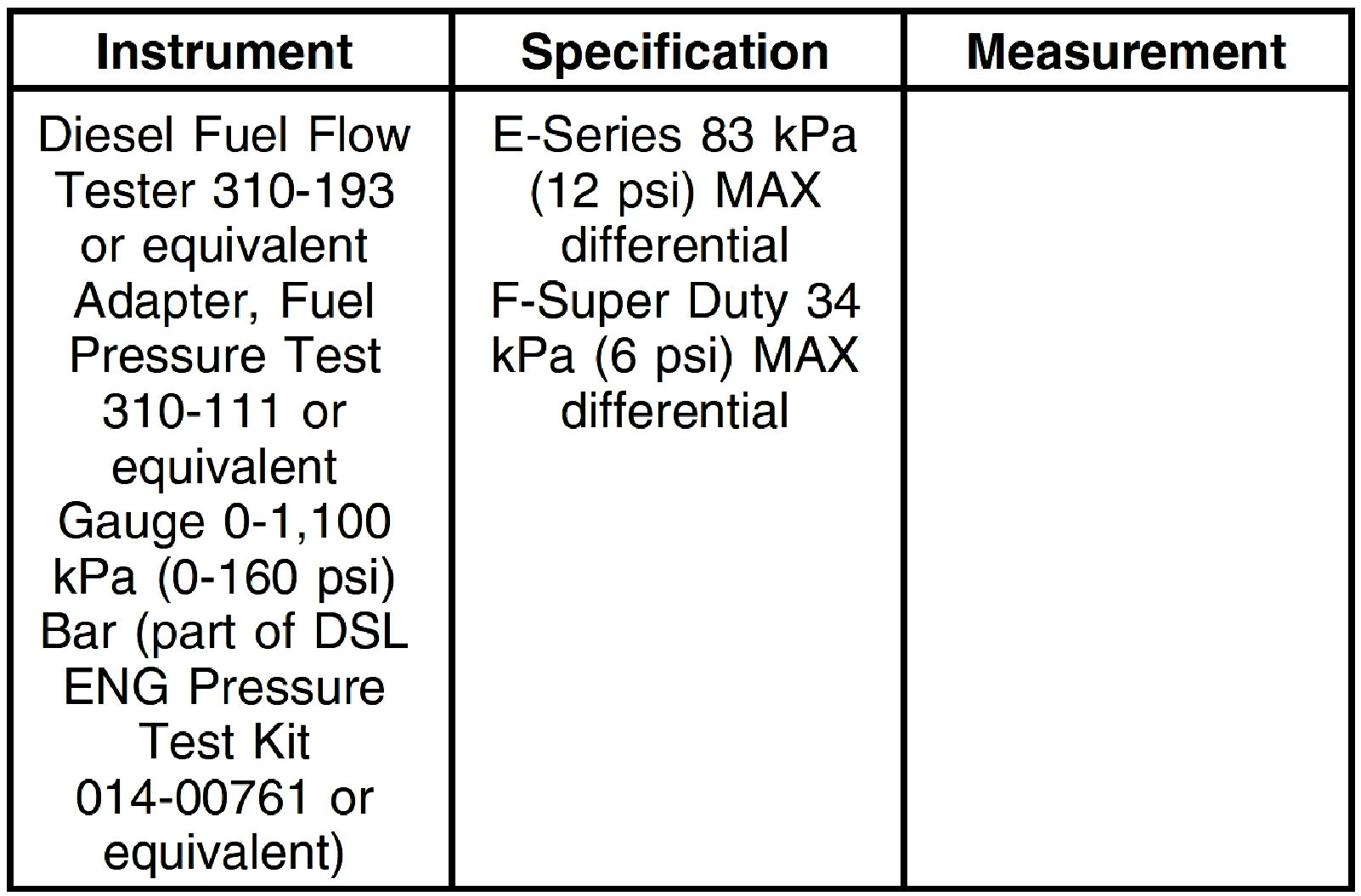 | Instrument | Specification | Measurement |
|---|---|---|
| Diesel Fuel Flow Tester 310-193 or equivalent Adapter, Fuel Pressure Test 310-111 or equivalent Gauge 0-1,100 kPa (0-160 psi) Bar (part of DSL ENG Pressure Test Kit 014-00761 or equivalent) | E-Series 83 kPa (12 psi) MAX differential F-Super Duty 34 kPa (6 psi) MAX differential | |